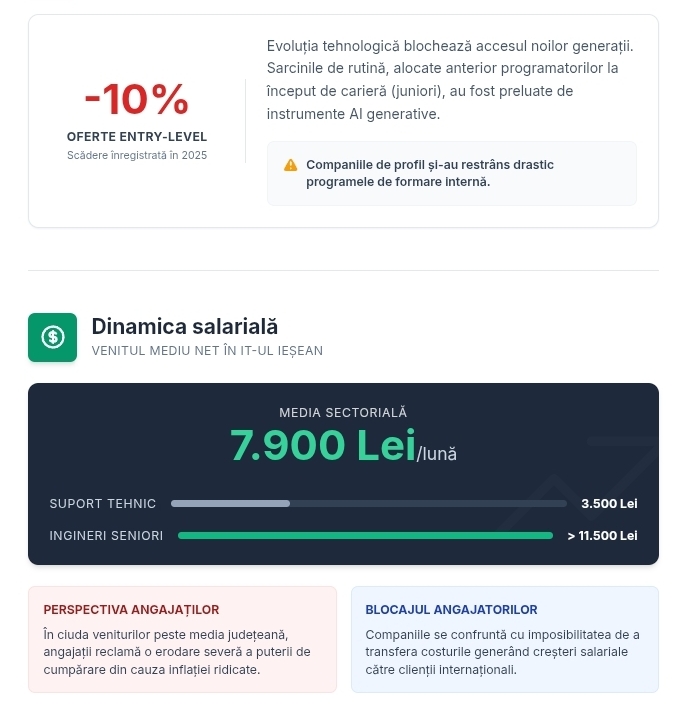 -10%
OFERTE ENTRY-LEVEL
Scădere înregistrată în 2025

Evoluția tehnologică blochează accesul noilor generații. Sarcinile de rutină, alocate anterior programatorilor la început de carieră (juniori), au fost preluate de instrumente AI generative.

Companiile de profil și-au restrâns drastic programele de formare internă.

Dinamica salarială
VENITUL MEDIU NET ÎN IT-UL IEȘEAN

MEDIA SECTORIALĂ
7.900 Lei/lună

SUPORT TEHNIC 3.500 Lei
INGINERI SENIORI > 11.500 Lei

PERSPECTIVA ANGAJAȚILOR
În ciuda veniturilor peste media județeană, angajații reclamă o erodare severă a puterii de cumpărare din cauza inflației ridicate.

BLOCAJUL ANGAJATORILOR
Companiile se confruntă cu imposibilitatea de a transfera costurile generând creșteri salariale către clienții internaționali.